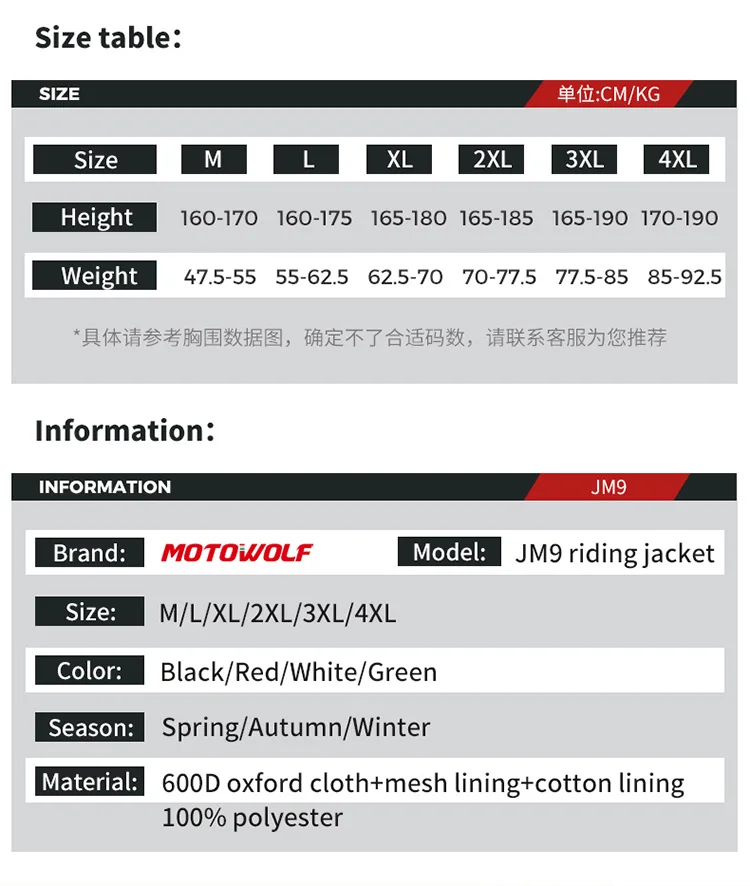 Size table:

SIZE

单位:CM/KG

| Size | M | L | XL | 2XL | 3XL | 4XL |
|---|---|---|---|---|---|---|
| Height | 160-170 | 160-175 | 165-180 | 165-185 | 165-190 | 170-190 |
| Weight | 47.5-55 | 55-62.5 | 62.5-70 | 70-77.5 | 77.5-85 | 85-92.5 |

*具体请参考胸围数据图，确定不了合适码数，请联系客服为您推荐

Information:

INFORMATION

JM9

Brand: MOTOWOLF

Model: JM9 riding jacket

Size: M/L/XL/2XL/3XL/4XL

Color: Black/Red/White/Green

Season: Spring/Autumn/Winter

Material: 600D oxford cloth+mesh lining+cotton lining 100% polyester